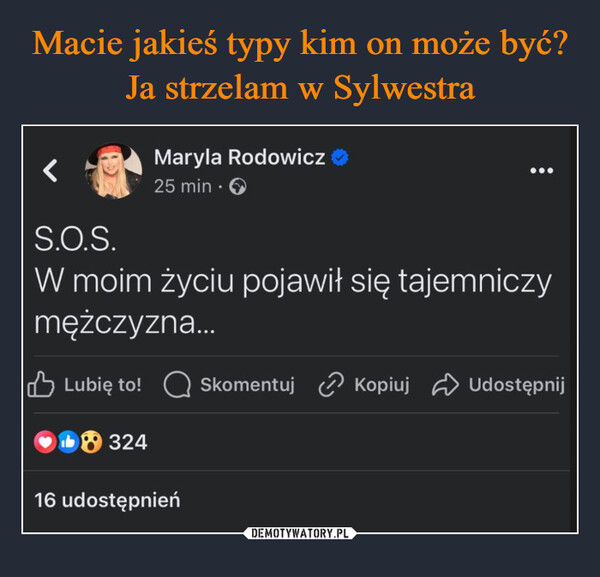 Macie jakieś typy kim on może być? Ja strzelam w Sylwestra

Maryla Rodowicz
25 min ·

S.O.S.
W moim życiu pojawił się tajemniczy mężczyzna...

Lubię to! Skomentuj Kopiuj Udostępnij

324

16 udostępnień

DEMOTYWATORY.PL